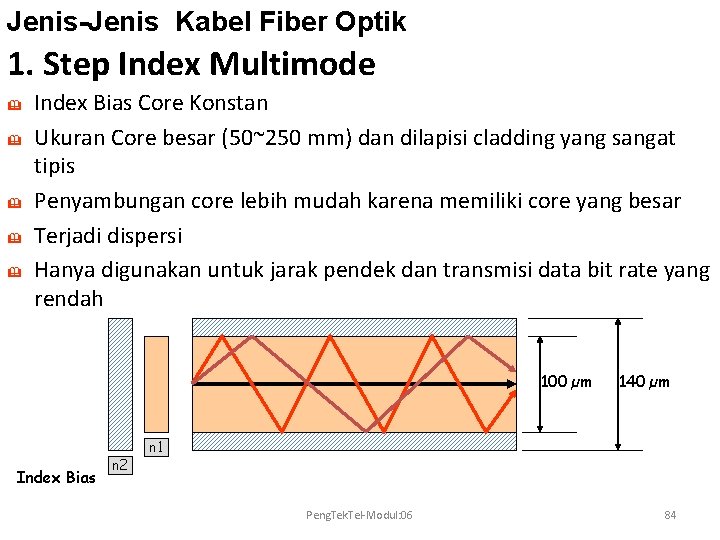 Jenis-Jenis Kabel Fiber Optik

1. Step Index Multimode

Index Bias Core Konstan

Ukuran Core besar (50~250 mm) dan dilapisi cladding yang sangat tipis

Penyambungan core lebih mudah karena memiliki core yang besar

Terjadi dispersi

Hanya digunakan untuk jarak pendek dan transmisi data bit rate yang rendah

n1

n2

Index Bias

100 $\mu m$

140 $\mu m$

PengTekTel-Modul:06

84